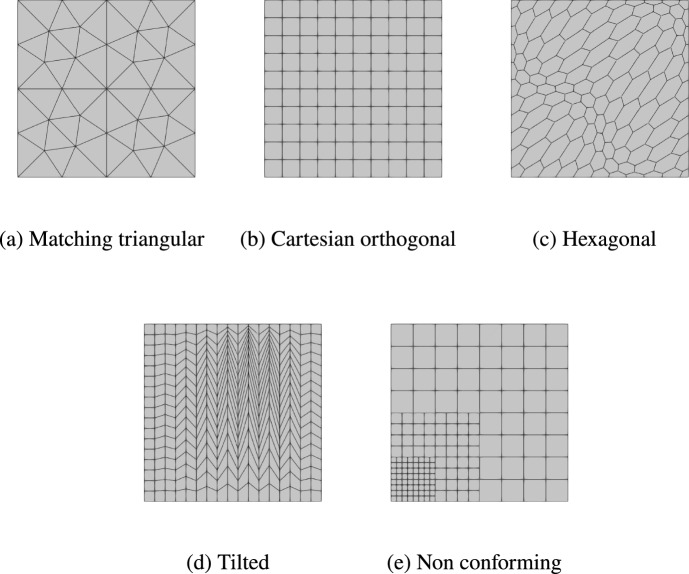 (a) Matching triangular

(b) Cartesian orthogonal

(c) Hexagonal

(d) Tilted

(e) Non conforming